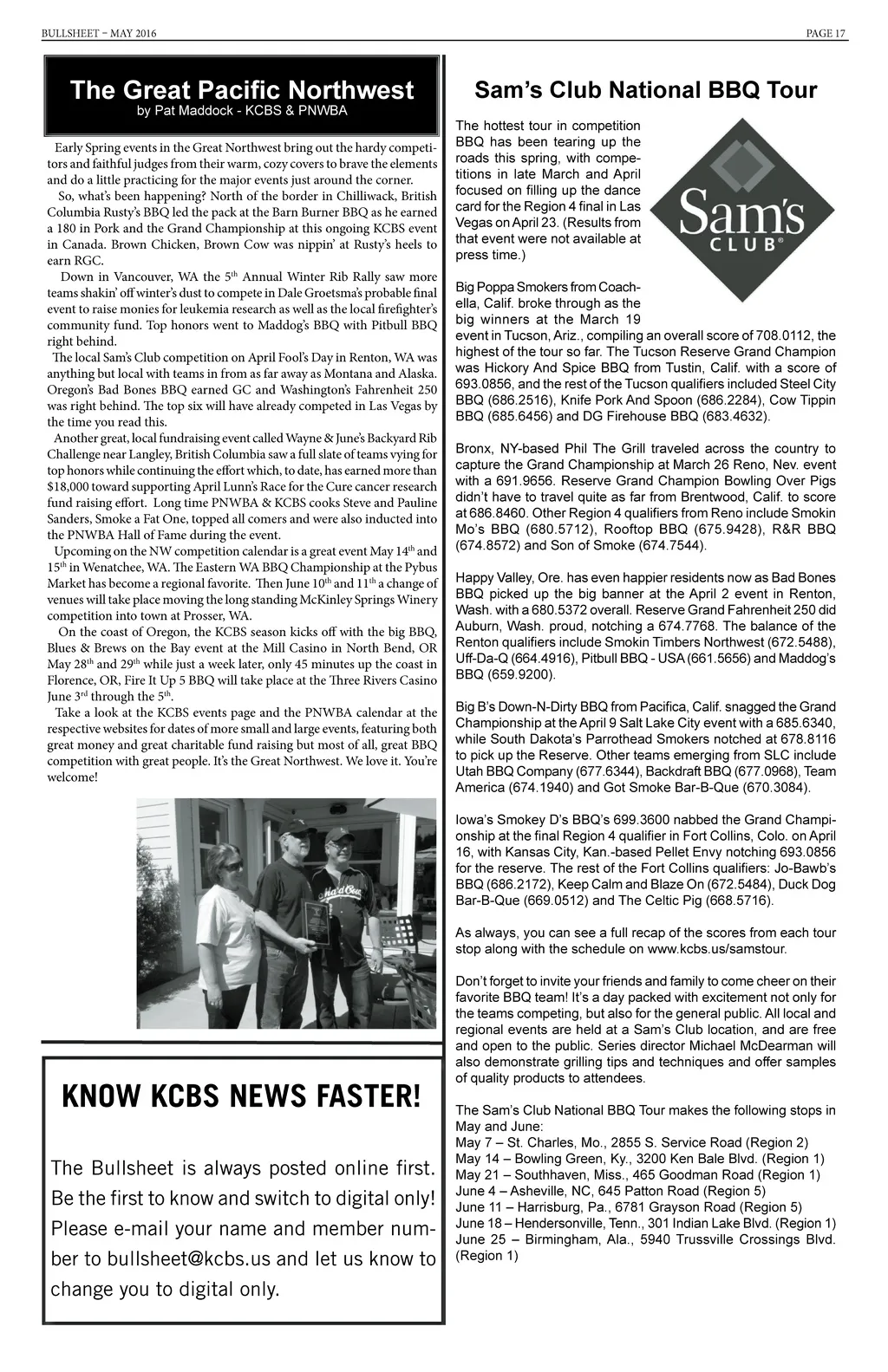 BULLSHEET – MAY 2016

PAGE 17

The Great Pacific Northwest
by Pat Maddock - KCBS & PNWBA

Early Spring events in the Great Northwest bring out the hardy competitors and faithful judges from their warm, cozy covers to brave the elements and do a little practicing for the major events just around the corner.

So, what's been happening? North of the border in Chilliwack, British Columbia Rusty's BBQ led the pack at the Barn Burner BBQ as he earned a 180 in Pork and the Grand Championship at this ongoing KCBS event in Canada. Brown Chicken, Brown Cow was nippin' at Rusty's heels to earn RGC.

Down in Vancouver, WA the 5$^{th}$ Annual Winter Rib Rally saw more teams shakin' off winter's dust to compete in Dale Groetsma's probable final event to raise monies for leukemia research as well as the local firefighter's community fund. Top honors went to Maddog's BBQ with Pitbull BBQ right behind.

The local Sam's Club competition on April Fool's Day in Renton, WA was anything but local with teams in from as far away as Montana and Alaska. Oregon's Bad Bones BBQ earned GC and Washington's Fahrenheit 250 was right behind. The top six will have already competed in Las Vegas by the time you read this.

Another great, local fundraising event called Wayne & June's Backyard Rib Challenge near Langley, British Columbia saw a full slate of teams vying for top honors while continuing the effort which, to date, has earned more than $18,000 toward supporting April Lunn's Race for the Cure cancer research fund raising effort. Long time PNWBA & KCBS cooks Steve and Pauline Sanders, Smoke a Fat One, topped all comers and were also inducted into the PNWBA Hall of Fame during the event.

Upcoming on the NW competition calendar is a great event May 14$^{th}$ and 15$^{th}$ in Wenatchee, WA. The Eastern WA BBQ Championship at the Pybus Market has become a regional favorite. Then June 10$^{th}$ and 11$^{th}$ a change of venues will take place moving the long standing McKinley Springs Winery competition into town at Prosser, WA.

On the coast of Oregon, the KCBS season kicks off with the big BBQ, Blues & Brews on the Bay event at the Mill Casino in North Bend, OR May 28$^{th}$ and 29$^{th}$ while just a week later, only 45 minutes up the coast in Florence, OR, Fire It Up 5 BBQ will take place at the Three Rivers Casino June 3$^{rd}$ through the 5$^{th}$.

Take a look at the KCBS events page and the PNWBA calendar at the respective websites for dates of more small and large events, featuring both great money and great charitable fund raising but most of all, great BBQ competition with great people. It's the Great Northwest. We love it. You're welcome!

KNOW KCBS NEWS FASTER!

The Bullsheet is always posted online first. Be the first to know and switch to digital only! Please e-mail your name and member number to bullsheet@kcbs.us and let us know to change you to digital only.

Sam's Club National BBQ Tour

Sam's CLUB®

The hottest tour in competition BBQ has been tearing up the roads this spring, with competitions in late March and April focused on filling up the dance card for the Region 4 final in Las Vegas on April 23. (Results from that event were not available at press time.)

Big Poppa Smokers from Coachella, Calif. broke through as the big winners at the March 19 event in Tucson, Ariz., compiling an overall score of 708.0112, the highest of the tour so far. The Tucson Reserve Grand Champion was Hickory And Spice BBQ from Tustin, Calif. with a score of 693.0856, and the rest of the Tucson qualifiers included Steel City BBQ (686.2516), Knife Pork And Spoon (686.2284), Cow Tippin BBQ (685.6456) and DG Firehouse BBQ (683.4632).

Bronx, NY-based Phil The Grill traveled across the country to capture the Grand Championship at March 26 Reno, Nev. event with a 691.9656. Reserve Grand Champion Bowling Over Pigs didn't have to travel quite as far from Brentwood, Calif. to score at 686.8460. Other Region 4 qualifiers from Reno include Smokin Mo's BBQ (680.5712), Rooftop BBQ (675.9428), R&R BBQ (674.8572) and Son of Smoke (674.7544).

Happy Valley, Ore. has even happier residents now as Bad Bones BBQ picked up the big banner at the April 2 event in Renton, Wash. with a 680.5372 overall. Reserve Grand Fahrenheit 250 did Auburn, Wash. proud, notching a 674.7768. The balance of the Renton qualifiers include Smokin Timbers Northwest (672.5488), Uff-Da-Q (664.4916), Pitbull BBQ - USA (661.5656) and Maddog's BBQ (659.9200).

Big B's Down-N-Dirty BBQ from Pacifica, Calif. snagged the Grand Championship at the April 9 Salt Lake City event with a 685.6340, while South Dakota's Parrothead Smokers notched at 678.8116 to pick up the Reserve. Other teams emerging from SLC include Utah BBQ Company (677.6344), Backdraft BBQ (677.0968), Team America (674.1940) and Got Smoke Bar-B-Que (670.3084).

Iowa's Smokey D's BBQ's 699.3600 nabbed the Grand Championship at the final Region 4 qualifier in Fort Collins, Colo. on April 16, with Kansas City, Kan.-based Pellet Envy notching 693.0856 for the reserve. The rest of the Fort Collins qualifiers: Jo-Bawb's BBQ (686.2172), Keep Calm and Blaze On (672.5484), Duck Dog Bar-B-Que (669.0512) and The Celtic Pig (668.5716).

As always, you can see a full recap of the scores from each tour stop along with the schedule on www.kcbs.us/samstour.

Don't forget to invite your friends and family to come cheer on their favorite BBQ team! It's a day packed with excitement not only for the teams competing, but also for the general public. All local and regional events are held at a Sam's Club location, and are free and open to the public. Series director Michael McDearman will also demonstrate grilling tips and techniques and offer samples of quality products to attendees.

The Sam's Club National BBQ Tour makes the following stops in May and June:
May 7 – St. Charles, Mo., 2855 S. Service Road (Region 2)
May 14 – Bowling Green, Ky., 3200 Ken Bale Blvd. (Region 1)
May 21 – Southhaven, Miss., 465 Goodman Road (Region 1)
June 4 – Asheville, NC, 645 Patton Road (Region 5)
June 11 – Harrisburg, Pa., 6781 Grayson Road (Region 5)
June 18 – Hendersonville, Tenn., 301 Indian Lake Blvd. (Region 1)
June 25 – Birmingham, Ala., 5940 Trussville Crossings Blvd. (Region 1)